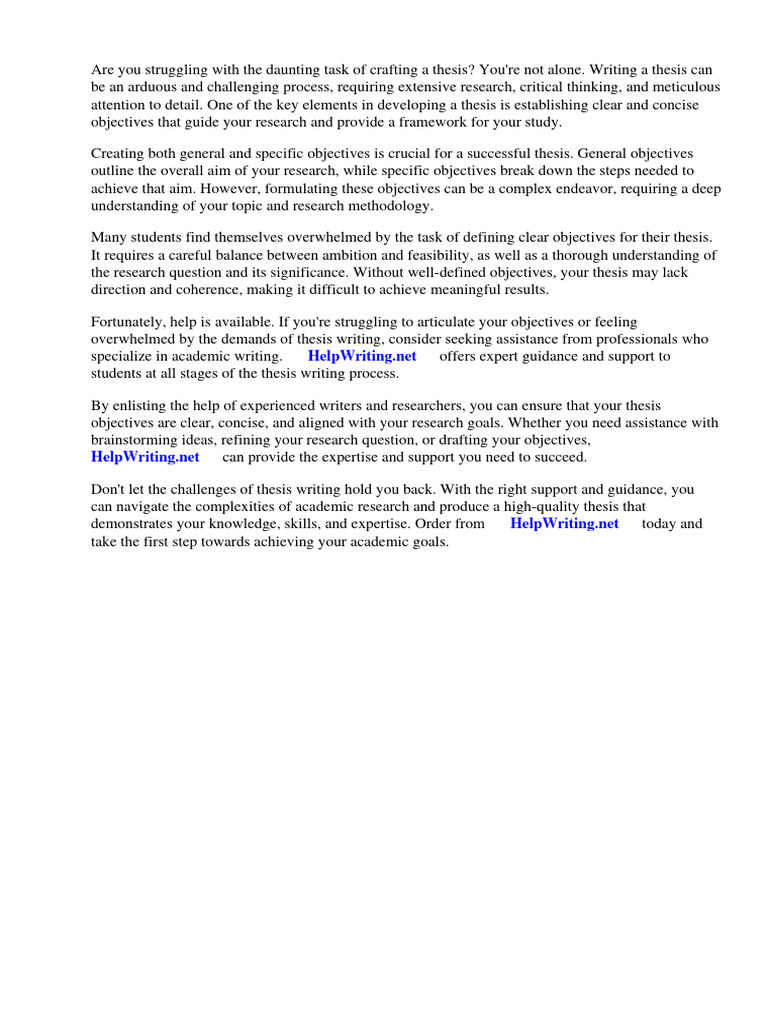 Are you struggling with the daunting task of crafting a thesis? You're not alone. Writing a thesis can be an arduous and challenging process, requiring extensive research, critical thinking, and meticulous attention to detail. One of the key elements in developing a thesis is establishing clear and concise objectives that guide your research and provide a framework for your study.

Creating both general and specific objectives is crucial for a successful thesis. General objectives outline the overall aim of your research, while specific objectives break down the steps needed to achieve that aim. However, formulating these objectives can be a complex endeavor, requiring a deep understanding of your topic and research methodology.

Many students find themselves overwhelmed by the task of defining clear objectives for their thesis. It requires a careful balance between ambition and feasibility, as well as a thorough understanding of the research question and its significance. Without well-defined objectives, your thesis may lack direction and coherence, making it difficult to achieve meaningful results.

Fortunately, help is available. If you're struggling to articulate your objectives or feeling overwhelmed by the demands of thesis writing, consider seeking assistance from professionals who specialize in academic writing. HelpWriting.net offers expert guidance and support to students at all stages of the thesis writing process.

By enlisting the help of experienced writers and researchers, you can ensure that your thesis objectives are clear, concise, and aligned with your research goals. Whether you need assistance with brainstorming ideas, refining your research question, or drafting your objectives, HelpWriting.net can provide the expertise and support you need to succeed.

Don't let the challenges of thesis writing hold you back. With the right support and guidance, you can navigate the complexities of academic research and produce a high-quality thesis that demonstrates your knowledge, skills, and expertise. Order from HelpWriting.net today and take the first step towards achieving your academic goals.